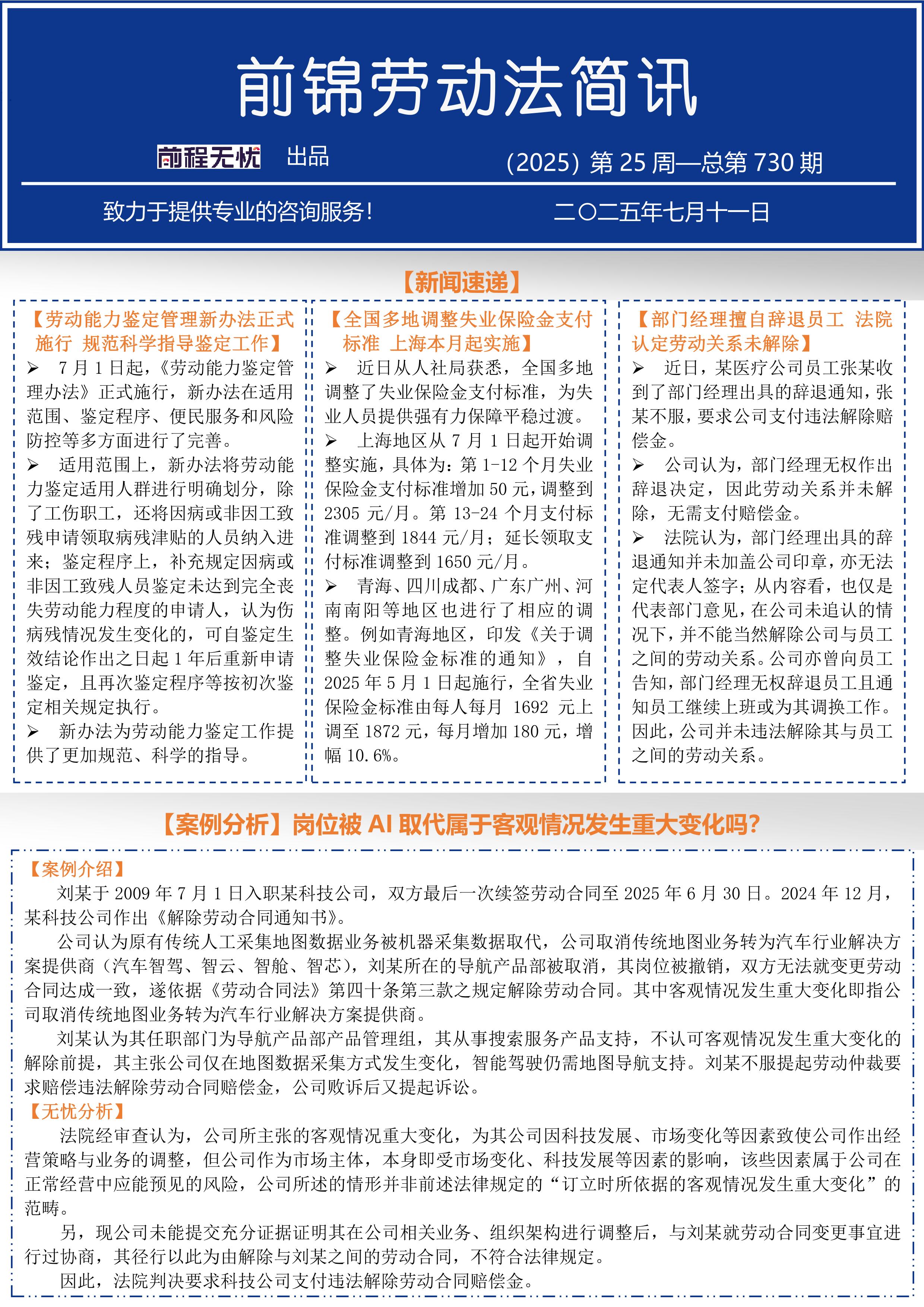 前锦劳动法简讯

前程无忧 出品

(2025) 第 25 周—总第 730 期

致力于提供专业的咨询服务！

二〇二五年七月十一日

【新闻速递】

【劳动能力鉴定管理新办法正式施行 规范科学指导鉴定工作】

➢ 7 月 1 日起，《劳动能力鉴定管理办法》正式施行，新办法在适用范围、鉴定程序、便民服务和风险防控等多方面进行了完善。

➢ 适用范围上，新办法将劳动能力鉴定适用人群进行明确划分，除了工伤职工，还将因病或非因工致残申请领取病残津贴的人员纳入进来；鉴定程序上，补充规定因病或非因工致残人员鉴定未达到完全丧失劳动能力程度的申请人，认为伤病残情况发生变化的，可自鉴定生效结论作出之日起 1 年后重新申请鉴定，且再次鉴定程序等按初次鉴定相关规定执行。

➢ 新办法为劳动能力鉴定工作提供了更加规范、科学的指导。

【全国多地调整失业保险金支付标准 上海本月起实施】

➢ 近日从人社局获悉，全国多地调整了失业保险金支付标准，为失业人员提供强有力保障平稳过渡。

➢ 上海地区从 7 月 1 日起开始调整实施，具体为：第 1-12 个月失业保险金支付标准增加 50 元，调整到 2305 元/月。第 13-24 个月支付标准调整到 1844 元/月；延长领取支付标准调整到 1650 元/月。

➢ 青海、四川成都、广东广州、河南南阳等地区也进行了相应的调整。例如青海地区，印发《关于调整失业保险金标准的通知》，自 2025 年 5 月 1 日起施行，全省失业保险金标准由每人每月 1692 元上调至 1872 元，每月增加 180 元，增幅 10.6%。

【部门经理擅自辞退员工 法院认定劳动关系未解除】

➢ 近日，某医疗公司员工张某收到了部门经理出具的辞退通知，张某不服，要求公司支付违法解除赔偿金。

➢ 公司认为，部门经理无权作出辞退决定，因此劳动关系并未解除，无需支付赔偿金。

➢ 法院认为，部门经理出具的辞退通知并未加盖公司印章，亦无法定代表人签字；从内容看，也仅是代表部门意见，在公司未追认的情况下，并不能当然解除公司与员工之间的劳动关系。公司亦曾向员工告知，部门经理无权辞退员工且通知员工继续上班或为其调换工作。因此，公司并未违法解除其与员工之间的劳动关系。

【案例分析】岗位被 AI 取代属于客观情况发生重大变化吗?

【案例介绍】

刘某于 2009 年 7 月 1 日入职某科技公司，双方最后一次续签劳动合同至 2025 年 6 月 30 日。2024 年 12 月，某科技公司作出《解除劳动合同通知书》。

公司认为原有传统人工采集地图数据业务被机器采集数据取代，公司取消传统地图业务转为汽车行业解决方案提供商（汽车智驾、智云、智舱、智芯），刘某所在的导航产品部被取消，其岗位被撤销，双方无法就变更劳动合同达成一致，遂依据《劳动合同法》第四十条第三款之规定解除劳动合同。其中客观情况发生重大变化即指公司取消传统地图业务转为汽车行业解决方案提供商。

刘某认为其任职部门为导航产品部产品管理组，其从事搜索服务产品支持，不认可客观情况发生重大变化的解除前提，其主张公司仅在地图数据采集方式发生变化，智能驾驶仍需地图导航支持。刘某不服提起劳动仲裁要求赔偿违法解除劳动合同赔偿金，公司败诉后又提起诉讼。

【无忧分析】

法院经审查认为，公司所主张的客观情况重大变化，为其公司因科技发展、市场变化等因素致使公司作出经营策略与业务的调整，但公司作为市场主体，本身即受市场变化、科技发展等因素的影响，该些因素属于公司在正常经营中应能预见的风险，公司所述的情形并非前述法律规定的“订立时所依据的客观情况发生重大变化”的范畴。

另，现公司未能提交充分证据证明其在公司相关业务、组织架构进行调整后，与刘某就劳动合同变更事宜进行过协商，其径行以此为由解除与刘某之间的劳动合同，不符合法律规定。

因此，法院判决要求科技公司支付违法解除劳动合同赔偿金。